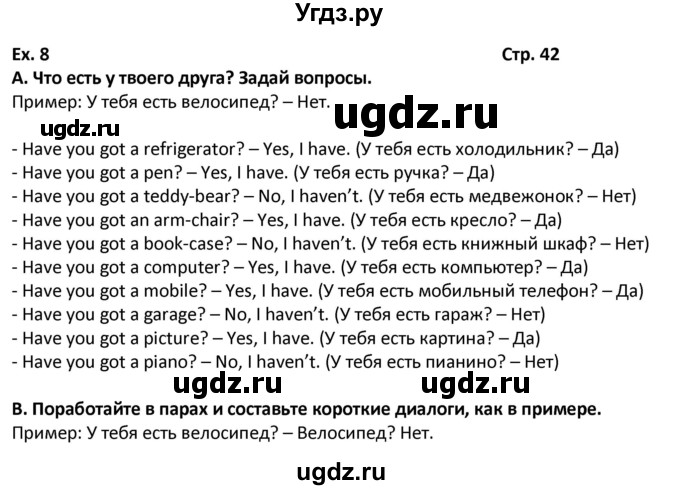 Угдз.ру

Ex. 8

Стр. 42

A. Что есть у твоего друга? Задай вопросы.
Пример: У тебя есть велосипед? – Нет.

ugdz.ru

ugdz.ru

- Have you got a refrigerator? – Yes, I have. (У тебя есть холодильник? – Да)
- Have you got a pen? – Yes, I have. (У тебя есть ручка? – Да)
- Have you got a teddy-bear? – No, I haven't. (У тебя есть медвежонок? – Нет)
- Have you got an arm-chair? – Yes, I have. (У тебя есть кресло? – Да)
- Have you got a book-case? – No, I haven't. (У тебя есть книжный шкаф? – Нет)
- Have you got a computer? – Yes, I have. (У тебя есть компьютер? – Да)
- Have you got a mobile? – Yes, I have. (У тебя есть мобильный телефон? – Да)
- Have you got a garage? – No, I haven't. (У тебя есть гараж? – Нет)
- Have you got a picture? – Yes, I have. (У тебя есть картина? – Да)
- Have you got a piano? – No, I haven't. (У тебя есть пианино? – Нет)

ugdz.ru

ugdz.ru

B. Поработайте в парах и составьте короткие диалоги, как в примере.
Пример: У тебя есть велосипед? – Велосипед? Нет.

ugdz.ru